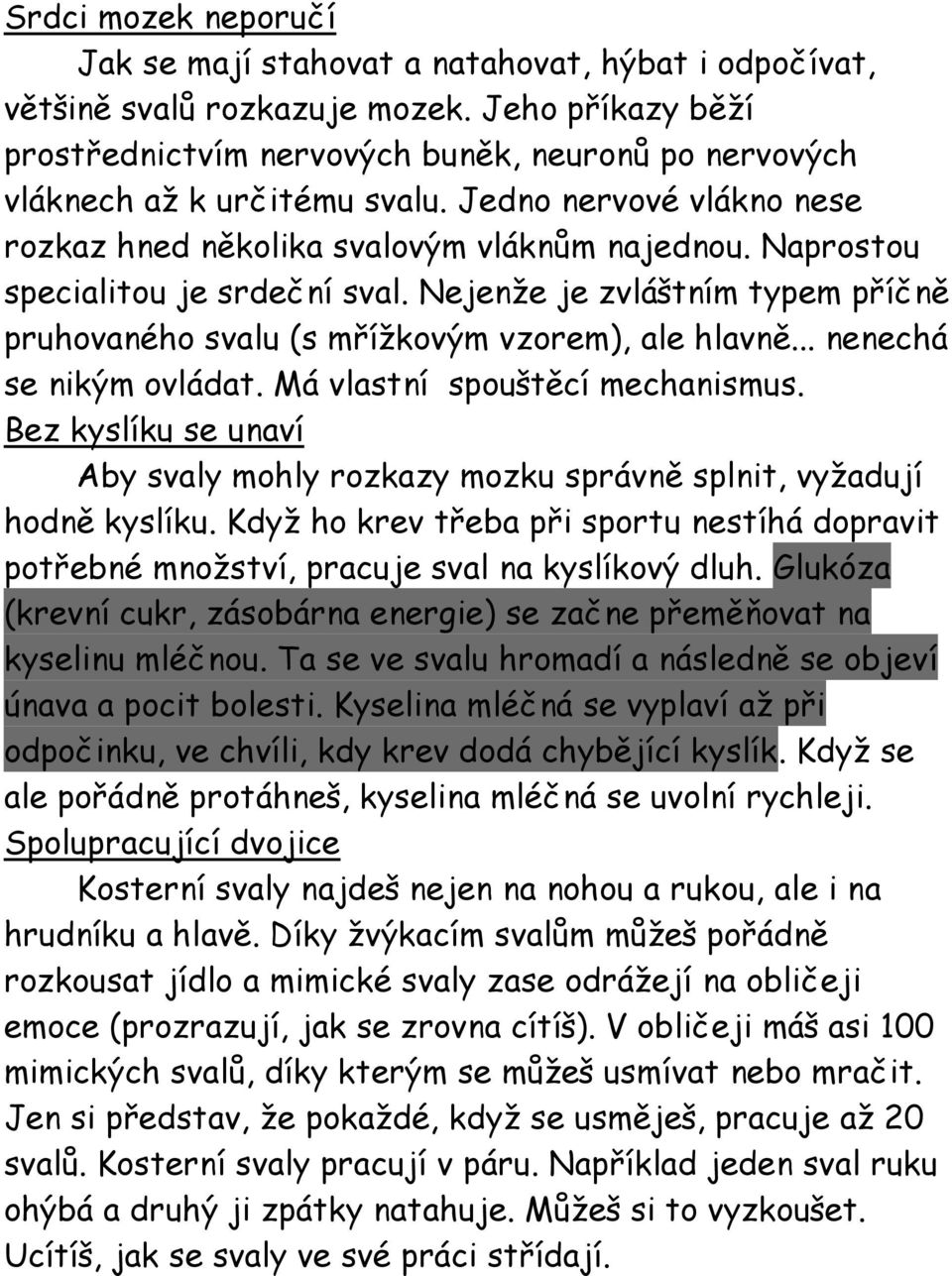 Srdci mozek neporučí

Jak se mají stahovat a natahovat, hýbat i odpočívat, většině svalů rozkazuje mozek. Jeho příkazy běží prostřednictvím nervových buněk, neuronů po nervových vláknech až k určitému svalu. Jedno nervové vlákno nese rozkaz hned několika svalovým vláknům najednou. Naprostou specialitou je srdeční sval. Nejenže je zvláštním typem příčně pruhovaného svalu (s mřížkovým vzorem), ale hlavně... nenechá se nikým ovládat. Má vlastní spouštěcí mechanismus.

Bez kyslíku se unaví

Aby svaly mohly rozkazy mozku správně splnit, vyžadují hodně kyslíku. Když ho krev třeba při sportu nestíhá dopravit potřebné množství, pracuje sval na kyslíkový dluh. Glukóza (krevní cukr, zásobárna energie) se začne přeměňovat na kyselinu mléčnou. Ta se ve svalu hromadí a následně se objeví únava a pocit bolesti. Kyselina mléčná se vyplaví až při odpočinku, ve chvíli, kdy krev dodá chybějící kyslík. Když se ale pořádně protáhneš, kyselina mléčná se uvolní rychleji.

Spolupracující dvojice

Kosterní svaly najdeš nejen na nohou a rukou, ale i na hrudníku a hlavě. Díky žvýkacím svalům můžeš pořádně rozkousat jídlo a mimické svaly zase odrážejí na obličeji emoce (prozrazují, jak se zrovna cítíš). V obličeji máš asi 100 mimických svalů, díky kterým se můžeš usmívat nebo mračit. Jen si představ, že pokaždé, když se usměješ, pracuje až 20 svalů. Kosterní svaly pracují v páru. Například jeden sval ruku ohýbá a druhý ji zpátky natahuje. Můžeš si to vyzkoušet. Ucítíš, jak se svaly ve své práci střídají.